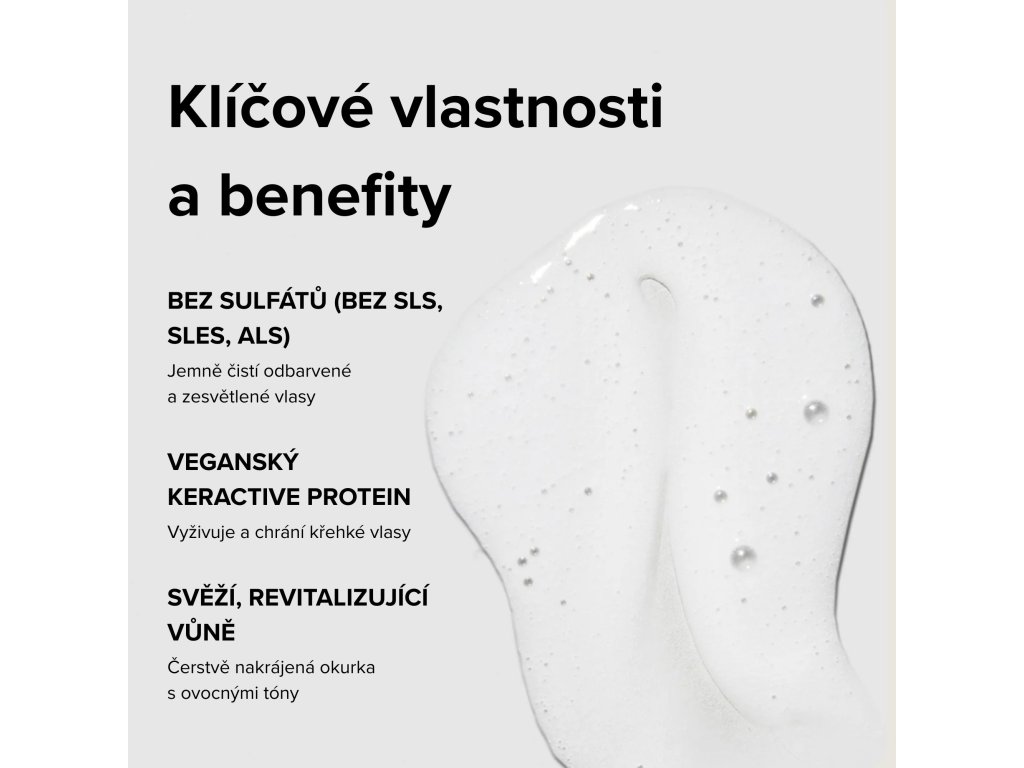 Klíčové vlastnosti a benefity

BEZ SULFÁTŮ (BEZ SLS, SLES, ALS)

Jemně čistí odbarvené a zesvětlené vlasy

VEGANSKÝ KERACTIVE PROTEIN

Vyživuje a chrání křehké vlasy

SVĚŽÍ, REVITALIZUJÍCÍ VŮNĚ

Čerstvě nakrájená okurka s ovocnými tóny